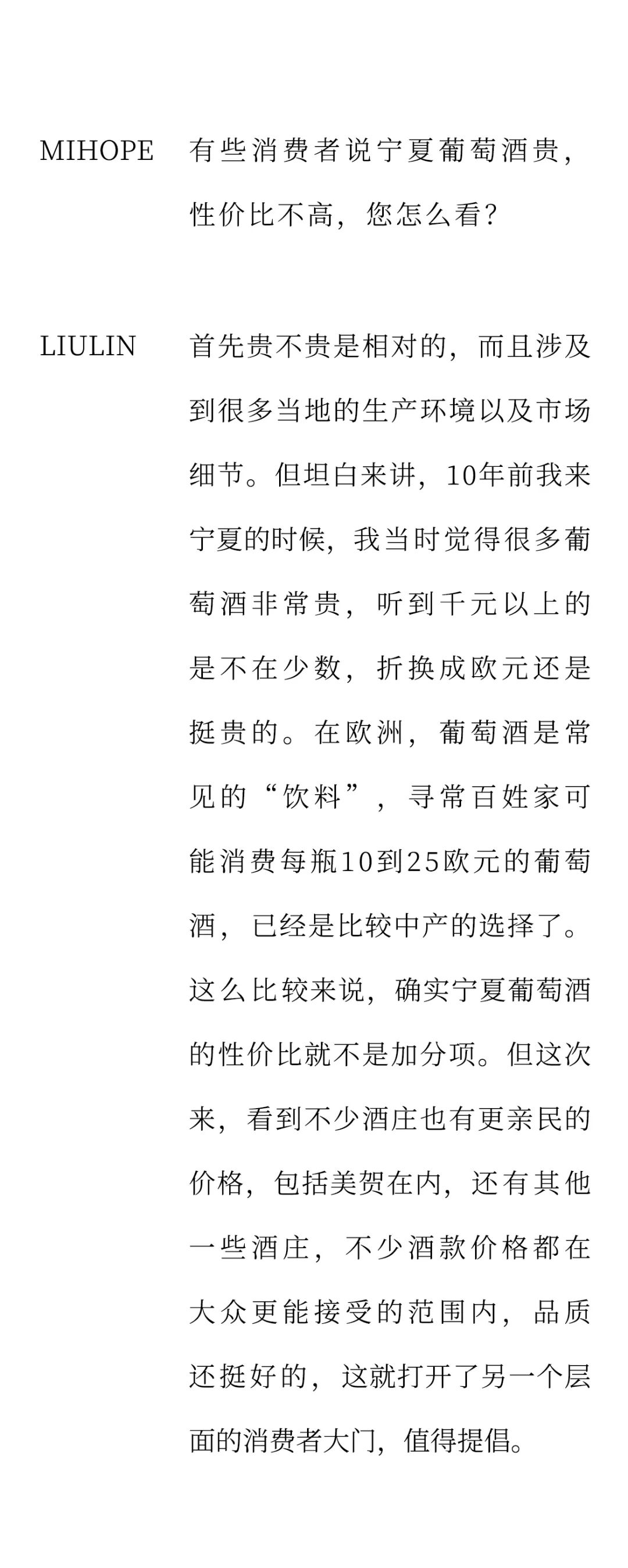 MIHOPE 有些消费者说宁夏葡萄酒贵，性价比不高，您怎么看？

LIULIN 首先贵不贵是相对的，而且涉及到很多当地的生产环境以及市场细节。但坦白来讲，10年前我来宁夏的时候，我当时觉得很多葡萄酒非常贵，听到千元以上的是不在少数，折换成欧元还是挺贵的。在欧洲，葡萄酒是常见的“饮料”，寻常百姓家可能消费每瓶10到25欧元的葡萄酒，已经是比较中产的选择了。这么比较来说，确实宁夏葡萄酒的性价比就不是加分项。但这次来，看到不少酒庄也有更亲民的价格，包括美贺在内，还有其他一些酒庄，不少酒款价格都在大众更能接受的范围内，品质还挺好的，这就打开了另一个层面的消费者大门，值得提倡。